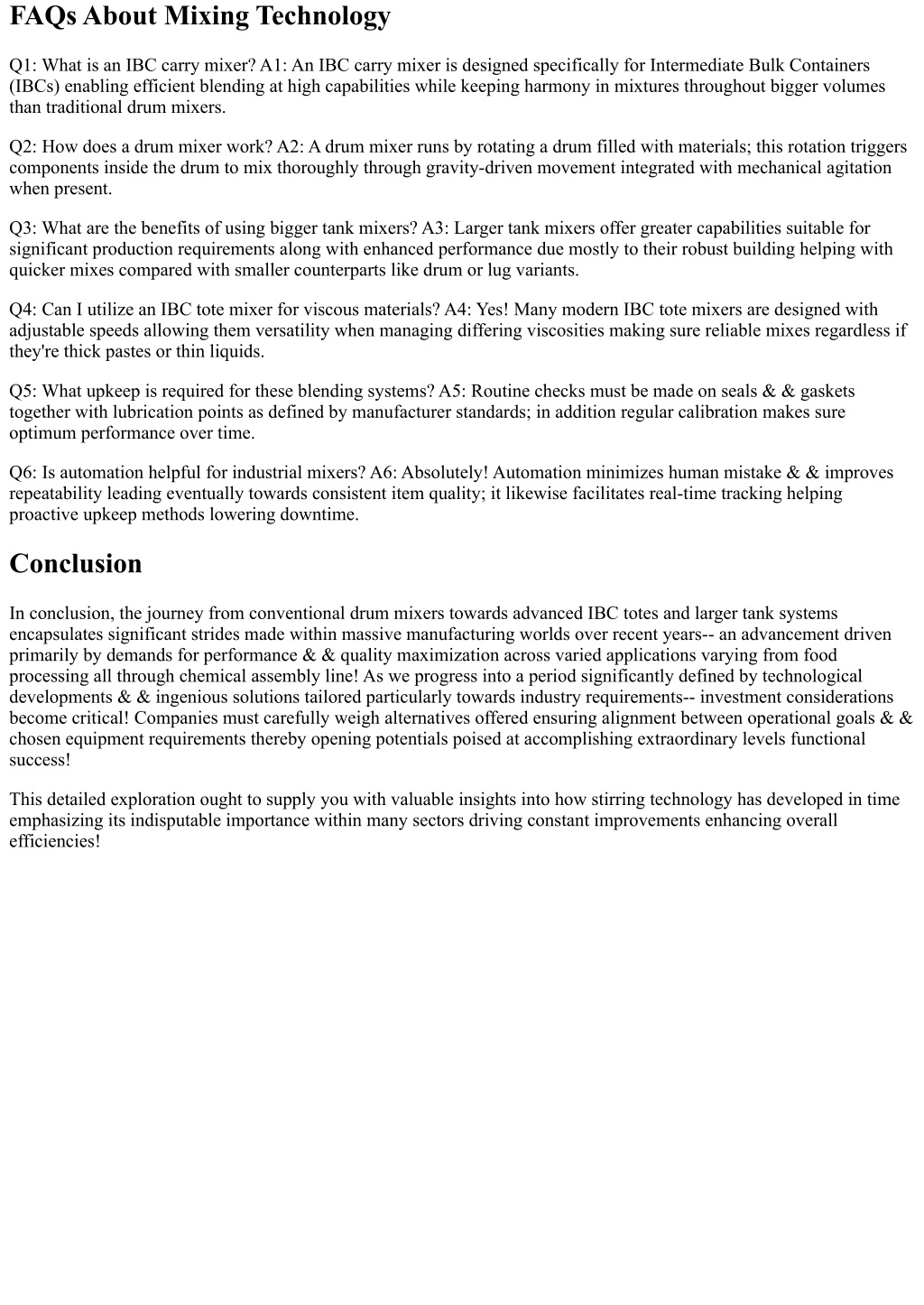 FAQs About Mixing Technology

Q1: What is an IBC carry mixer? A1: An IBC carry mixer is designed specifically for Intermediate Bulk Containers (IBCs) enabling efficient blending at high capabilities while keeping harmony in mixtures throughout bigger volumes than traditional drum mixers.

Q2: How does a drum mixer work? A2: A drum mixer runs by rotating a drum filled with materials; this rotation triggers components inside the drum to mix thoroughly through gravity-driven movement integrated with mechanical agitation when present.

Q3: What are the benefits of using bigger tank mixers? A3: Larger tank mixers offer greater capabilities suitable for significant production requirements along with enhanced performance due mostly to their robust building helping with quicker mixes compared with smaller counterparts like drum or lug variants.

Q4: Can I utilize an IBC tote mixer for viscous materials? A4: Yes! Many modern IBC tote mixers are designed with adjustable speeds allowing them versatility when managing differing viscosities making sure reliable mixes regardless if they're thick pastes or thin liquids.

Q5: What upkeep is required for these blending systems? A5: Routine checks must be made on seals & & gaskets together with lubrication points as defined by manufacturer standards; in addition regular calibration makes sure optimum performance over time.

Q6: Is automation helpful for industrial mixers? A6: Absolutely! Automation minimizes human mistake & & improves repeatability leading eventually towards consistent item quality; it likewise facilitates real-time tracking helping proactive upkeep methods lowering downtime.

Conclusion

In conclusion, the journey from conventional drum mixers towards advanced IBC totes and larger tank systems encapsulates significant strides made within massive manufacturing worlds over recent years-- an advancement driven primarily by demands for performance & & quality maximization across varied applications varying from food processing all through chemical assembly line! As we progress into a period significantly defined by technological developments & & ingenious solutions tailored particularly towards industry requirements-- investment considerations become critical! Companies must carefully weigh alternatives offered ensuring alignment between operational goals & & chosen equipment requirements thereby opening potentials poised at accomplishing extraordinary levels functional success!

This detailed exploration ought to supply you with valuable insights into how stirring technology has developed in time emphasizing its indisputable importance within many sectors driving constant improvements enhancing overall efficiencies!